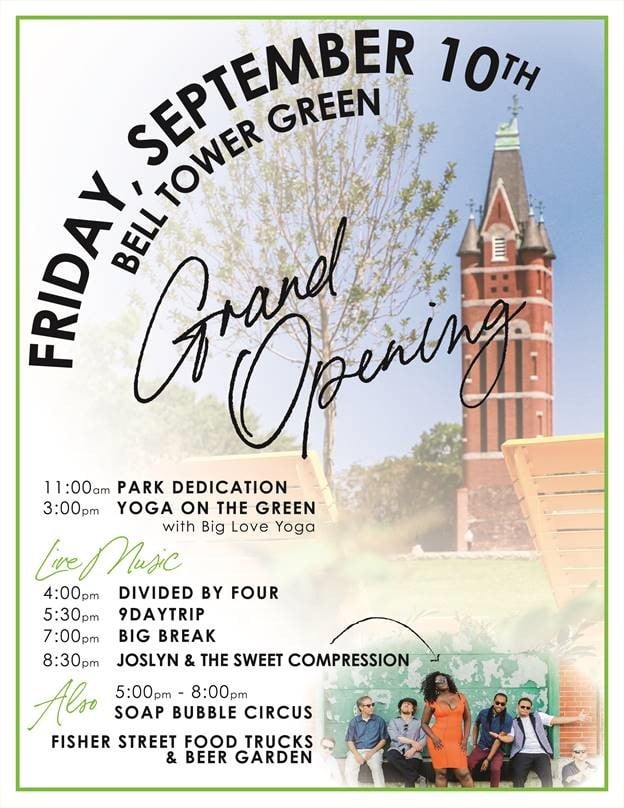 FRIDAY, SEPTEMBER 10TH
BELL TOWER GREEN

Grand Opening

11:00am PARK DEDICATION
3:00pm YOGA ON THE GREEN
with Big Love Yoga

Live Music

4:00pm DIVIDED BY FOUR
5:30pm 9DAYTRIP
7:00pm BIG BREAK
8:30pm JOSLYN & THE SWEET COMPRESSION

Also 5:00pm - 8:00pm
SOAP BUBBLE CIRCUS

FISHER STREET FOOD TRUCKS
& BEER GARDEN